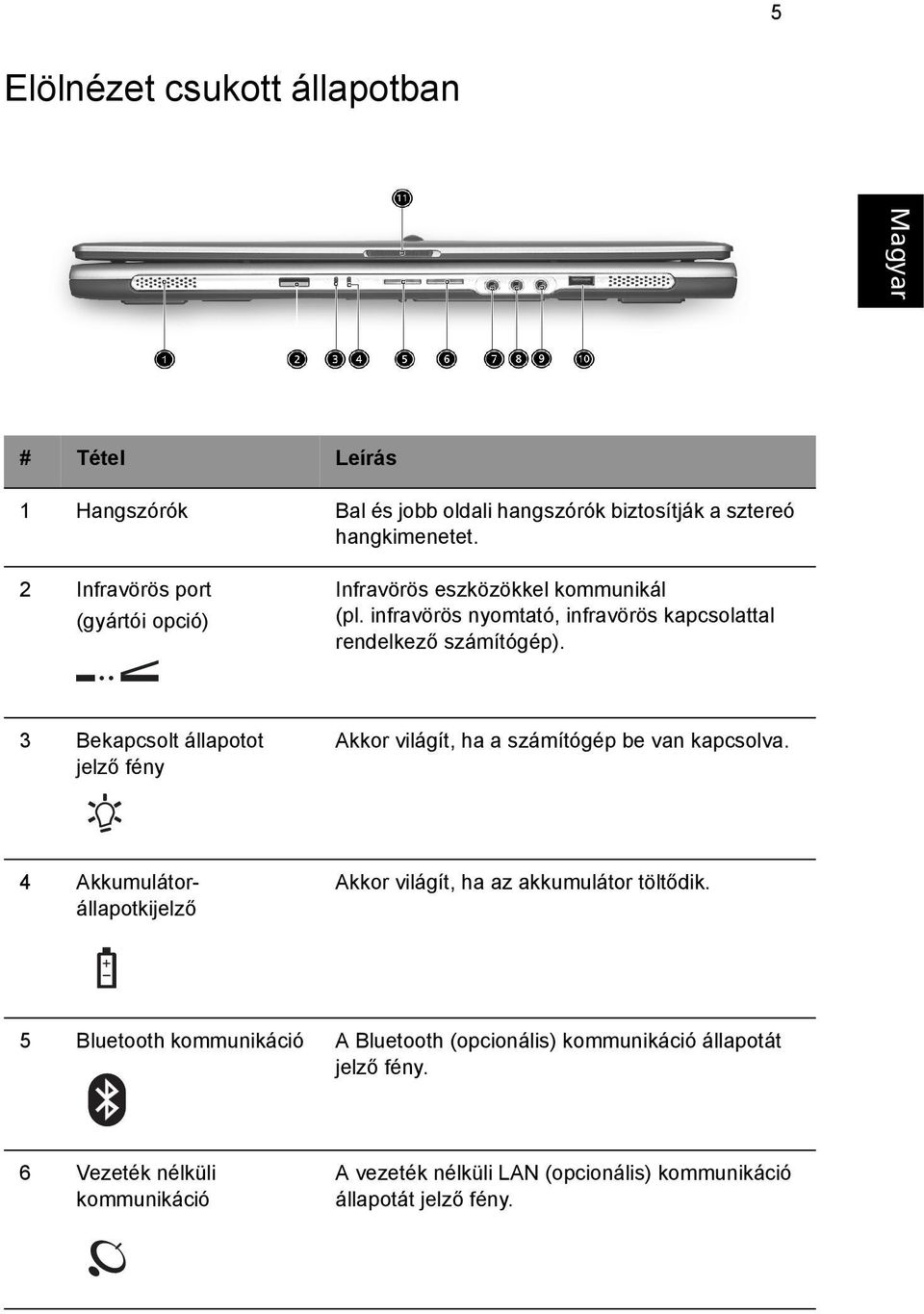 5

Elölnézet csukott állapotban

Magyar

11

1 2 3 4 5 6 7 8 9 10

| # | Tétel | Leírás |
|---|---|---|
| 1 | Hangszórók | Bal és jobb oldali hangszórók biztosítják a sztereó hangkimenetet. |
| 2 | Infravörös port (gyártói opció) | Infravörös eszközökkel kommunikál (pl. infravörös nyomtató, infravörös kapcsolattal rendelkező számítógép). |
| 3 | Bekapcsolt állapotot jelző fény | Akkor világít, ha a számítógép be van kapcsolva. |
| 4 | Akkumulátor-állapotkijelző | Akkor világít, ha az akkumulátor töltődik. |
| 5 | Bluetooth kommunikáció | A Bluetooth (opcionális) kommunikáció állapotát jelző fény. |
| 6 | Vezeték nélküli kommunikáció | A vezeték nélküli LAN (opcionális) kommunikáció állapotát jelző fény. |